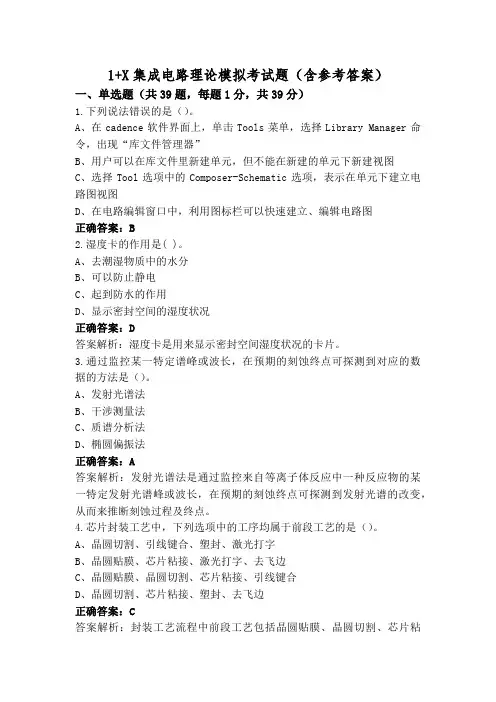 1+X 集成电路理论模拟考试题（含参考答案）

一、单选题（共 39 题，每题 1 分，共 39 分）

1.下列说法错误的是（）。

A、在 cadence 软件界面上，单击 Tools 菜单，选择 Library Manager 命令，出现“库文件管理器”

B、用户可以在库文件里新建单元，但不能在新建的单元下新建视图

C、选择 Tool 选项中的 Composer-Schematic 选项，表示在单元下建立电路图视图

D、在电路编辑窗口中，利用图标栏可以快速建立、编辑电路图

正确答案：B

2.湿度卡的作用是( )。

A、去潮湿物质中的水分

B、可以防止静电

C、起到防水的作用

D、显示密封空间的湿度状况

正确答案：D

答案解析：湿度卡是用来显示密封空间湿度状况的卡片。

3.通过监控某一特定谱峰或波长，在预期的刻蚀终点可探测到对应的数据的方法是（）。

A、发射光谱法

B、干涉测量法

C、质谱分析法

D、椭圆偏振法

正确答案：A

答案解析：发射光谱法是通过监控来自等离子体反应中一种反应物的某一特定发射光谱峰或波长，在预期的刻蚀终点可探测到发射光谱的改变，从而来推断刻蚀过程及终点。

4.芯片封装工艺中，下列选项中的工序均属于前段工艺的是（）。

A、晶圆切割、引线键合、塑封、激光打字

B、晶圆贴膜、芯片粘接、激光打字、去飞边

C、晶圆贴膜、晶圆切割、芯片粘接、引线键合

D、晶圆切割、芯片粘接、塑封、去飞边

正确答案：C

答案解析：封装工艺流程中前段工艺包括晶圆贴膜、晶圆切割、芯片粘